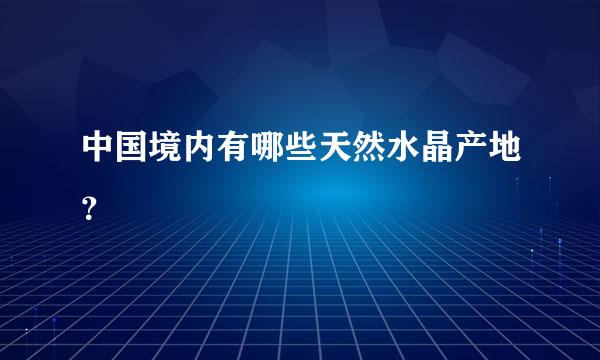 中国境内有哪些天然水晶产地？